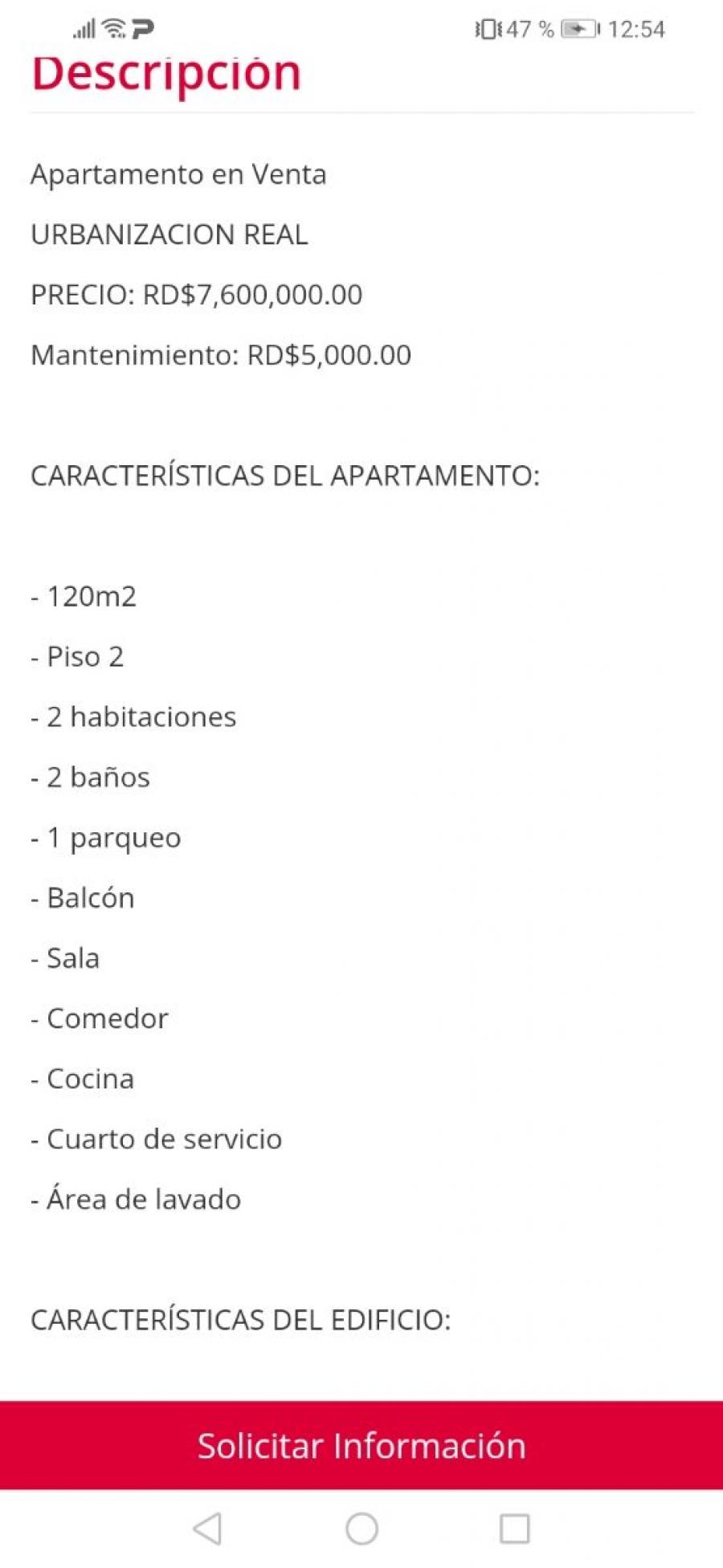 47 % 12:54

Descripción

Apartamento en Venta

URBANIZACION REAL

PRECIO: RD$7,600,000.00

Mantenimiento: RD$5,000.00

CARACTERÍSTICAS DEL APARTAMENTO:

- 120m2

- Piso 2

- 2 habitaciones

- 2 baños

- 1 parqueo

- Balcón

- Sala

- Comedor

- Cocina

- Cuarto de servicio

- Área de lavado

CARACTERÍSTICAS DEL EDIFICIO:

Solicitar Información